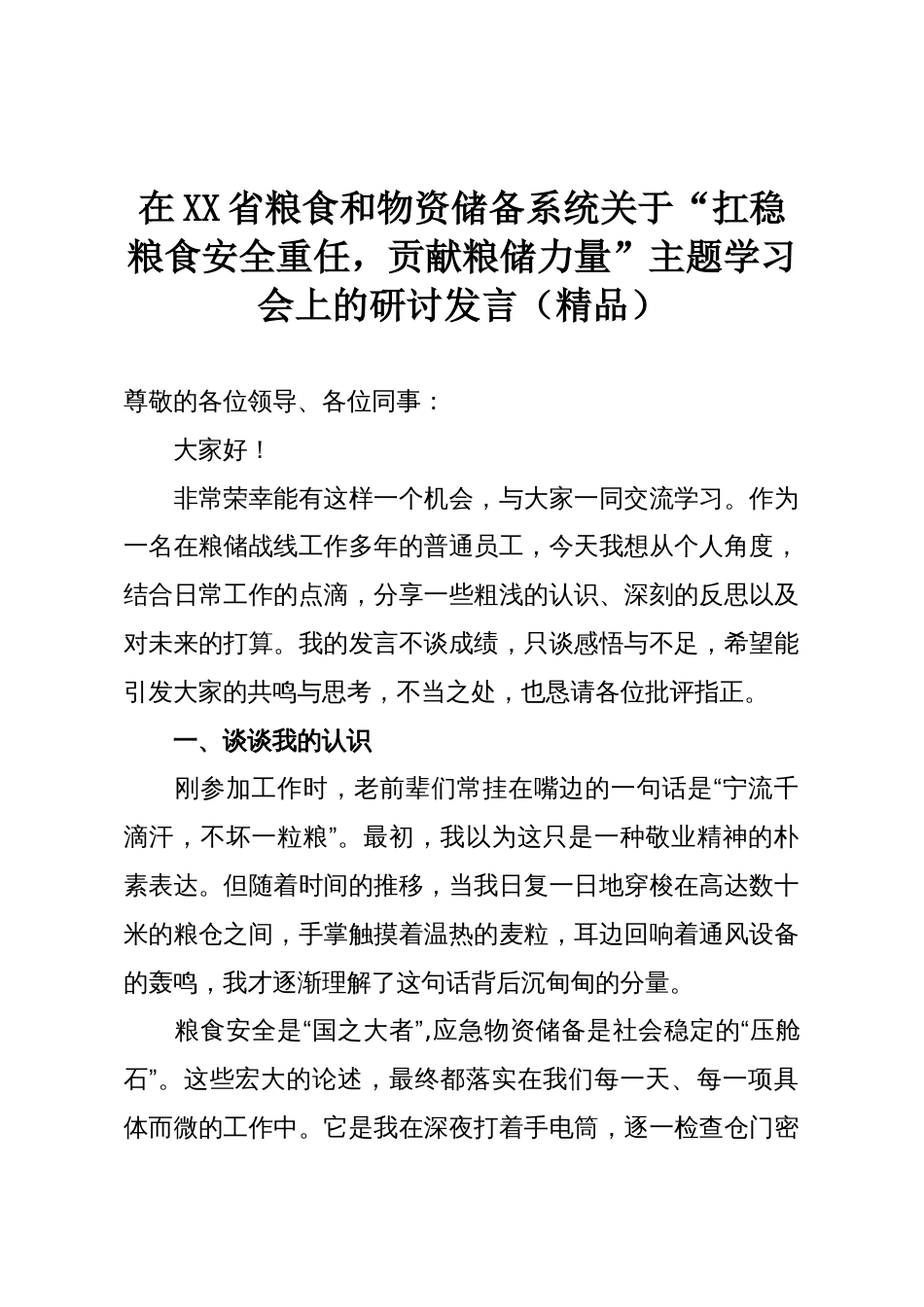 在XX省粮食和物资储备系统关于“扛稳粮食安全重任，贡献粮储力量”主题学习会上的研讨发言（精品）

尊敬的各位领导、各位同事：

大家好！

非常荣幸能有这样一个机会，与大家一同交流学习。作为一名在粮储战线工作多年的普通员工，今天我想从个人角度，结合日常工作的点滴，分享一些粗浅的认识、深刻的反思以及对未来的打算。我的发言不谈成绩，只谈感悟与不足，希望能引发大家的共鸣与思考，不当之处，也恳请各位批评指正。

一、谈谈我的认识

刚参加工作时，老前辈们常挂在嘴边的一句话是“宁流千滴汗，不坏一粒粮”。最初，我以为这只是一种敬业精神的朴素表达。但随着时间的推移，当我日复一日地穿梭在高达数十米的粮仓之间，手掌触摸着温热的麦粒，耳边回响着通风设备的轰鸣，我才逐渐理解了这句话背后沉甸甸的分量。

粮食安全是“国之大者”,应急物资储备是社会稳定的“压舱石”。这些宏大的论述，最终都落实在我们每一天、每一项具体而微的工作中。它是我在深夜打着手电筒，逐一检查仓门密